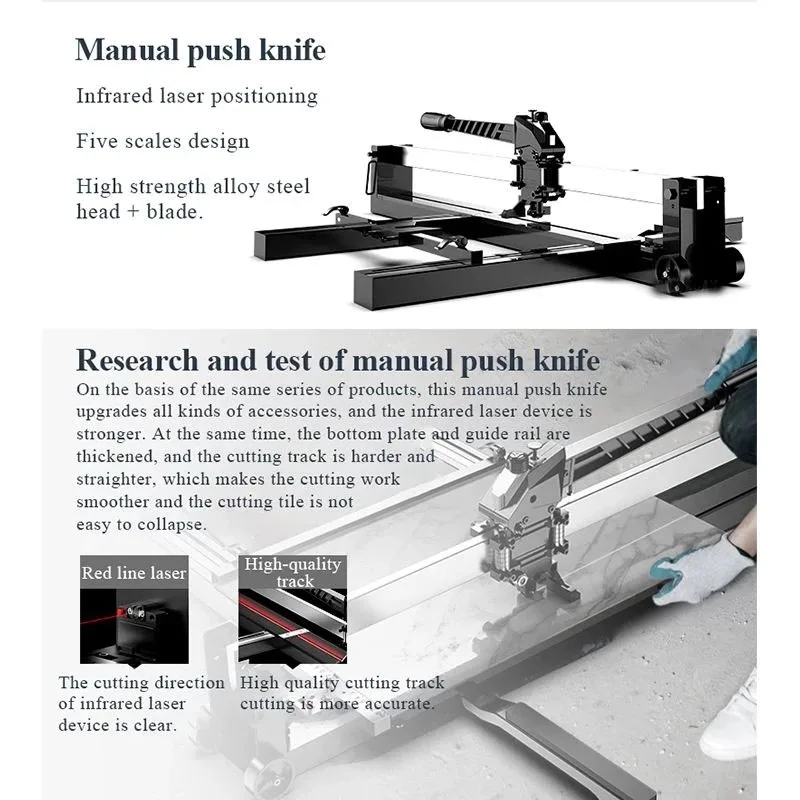 Manual push knife

Infrared laser positioning

Five scales design

High strength alloy steel head + blade.

Research and test of manual push knife

On the basis of the same series of products, this manual push knife upgrades all kinds of accessories, and the infrared laser device is stronger. At the same time, the bottom plate and guide rail are thickened, and the cutting track is harder and straighter, which makes the cutting work smoother and the cutting tile is not easy to collapse.

Red line laser

The cutting direction of infrared laser device is clear.

High-quality track

High quality cutting track cutting is more accurate.